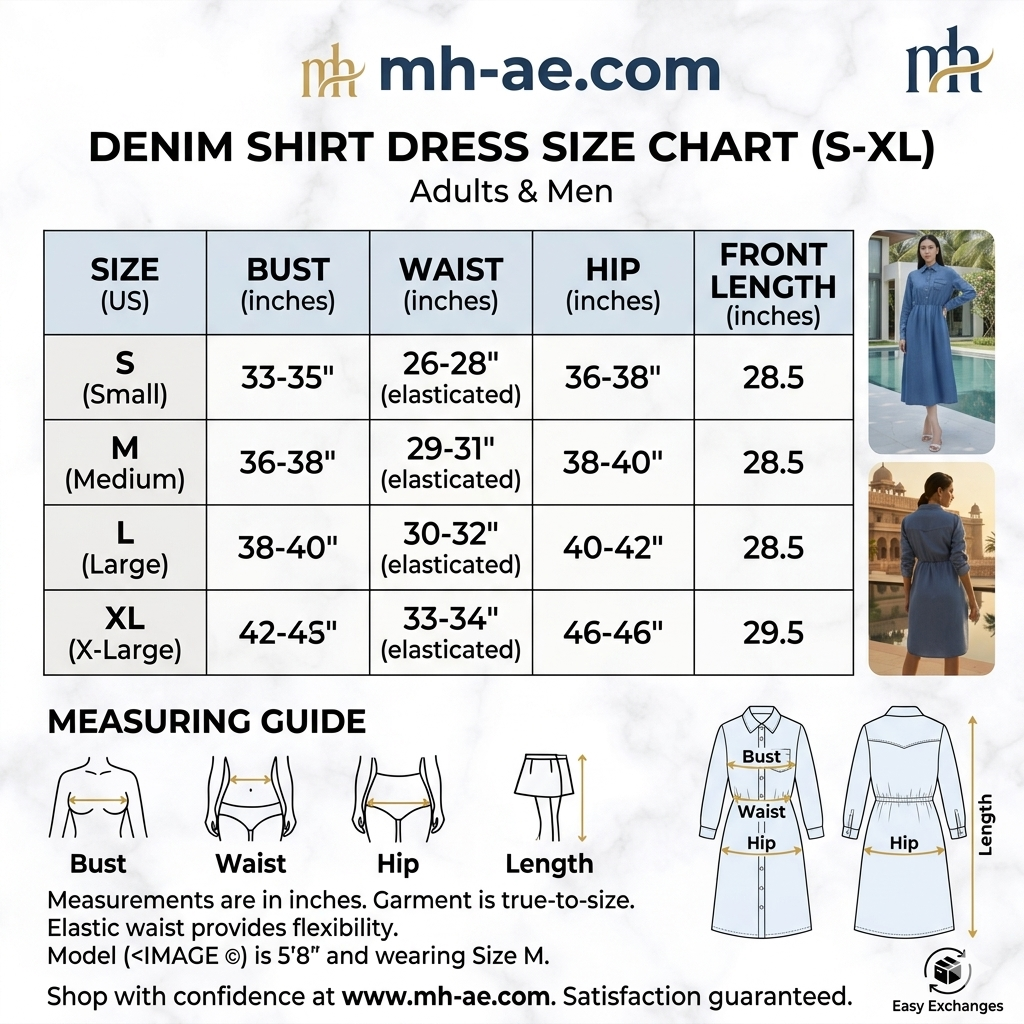 mh mh-ae.com

mh

DENIM SHIRT DRESS SIZE CHART (S-XL)

Adults & Men

| SIZE (US) | BUST (inches) | WAIST (inches) | HIP (inches) | FRONT LENGTH (inches) |
|---|---|---|---|---|
| S (Small) | 33-35" | 26-28" (elasticated) | 36-38" | 28.5 |
| M (Medium) | 36-38" | 29-31" (elasticated) | 38-40" | 28.5 |
| L (Large) | 38-40" | 30-32" (elasticated) | 40-42" | 28.5 |
| XL (X-Large) | 42-45" | 33-34" (elasticated) | 46-46" | 29.5 |

MEASURING GUIDE

Bust Waist Hip Length

Bust Waist Hip Hip Length

Measurements are in inches. Garment is true-to-size.
Elastic waist provides flexibility.
Model (<IMAGE ©) is 5'8" and wearing Size M.

Shop with confidence at www.mh-ae.com. Satisfaction guaranteed.

Easy Exchanges